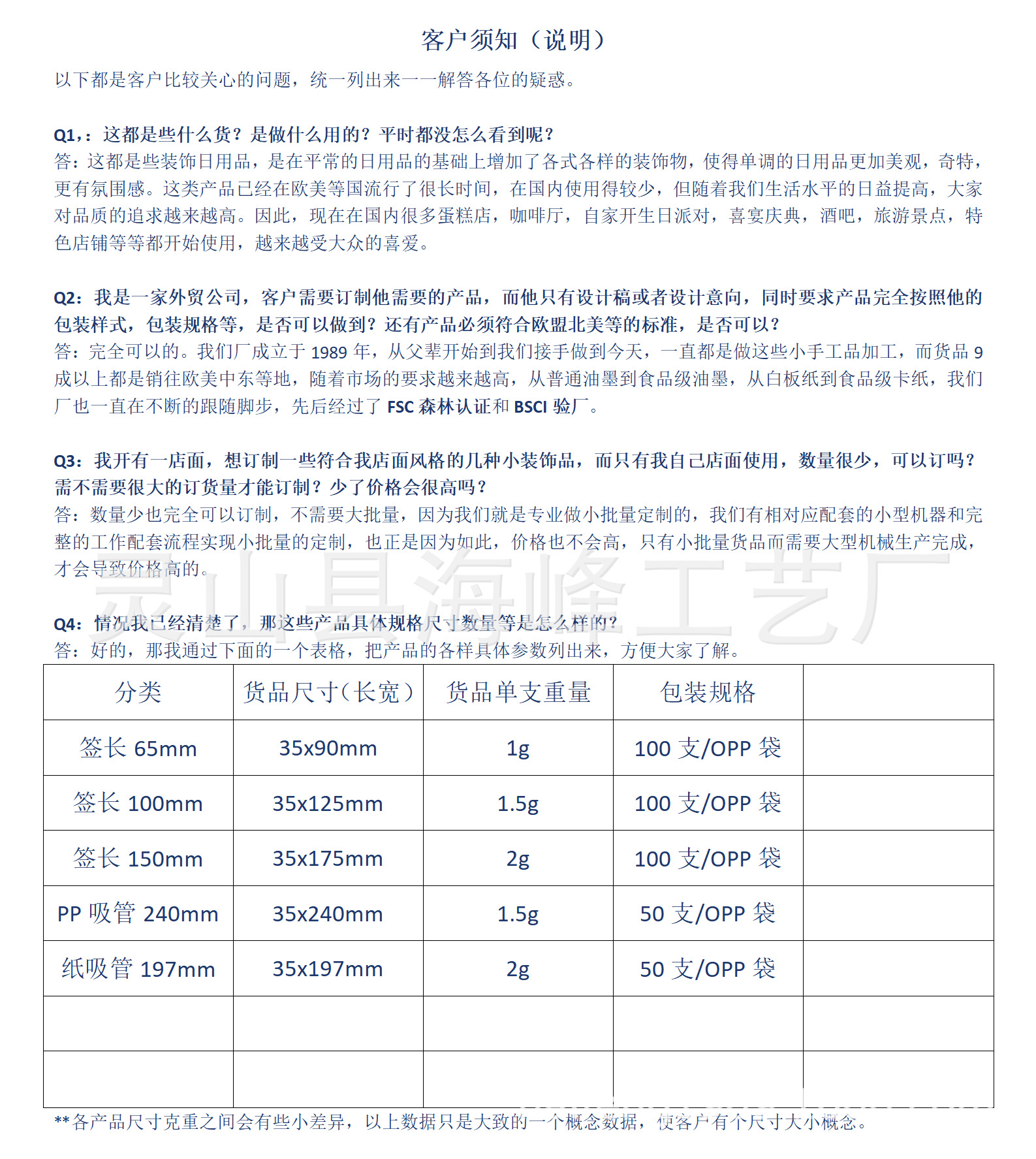 客户须知（说明）

以下都是客户比较关心的问题，统一列出来一一解答各位的疑惑。

Q1，：这都是些什么货？是做什么用的？平时都没怎么看到呢？
答：这都是些装饰日用品，是在平常的日用品的基础上增加了各式各样的装饰物，使得单调的日用品更加美观，奇特，更有氛围感。这类产品已经在欧美等国流行了很长时间，在国内使用得较少，但随着我们生活水平的日益提高，大家对品质的追求越来越高。因此，现在在国内很多蛋糕店，咖啡厅，自家开生日派对，喜宴庆典，酒吧，旅游景点，特色店铺等等都开始使用，越来越受大众的喜爱。

Q2：我是一家外贸公司，客户需要订制他需要的产品，而他只有设计稿或者设计意向，同时要求产品完全按照他的包装样式，包装规格等，是否可以做到？还有产品必须符合欧盟北美等的标准，是否可以？
答：完全可以的。我们厂成立于 1989 年，从父辈开始到我们接手做到今天，一直都是做这些小手工品加工，而货品 9 成以上都是销往欧美中东等地，随着市场的要求越来越高，从普通油墨到食品级油墨，从白板纸到食品级卡纸，我们厂也一直在不断的跟随脚步，先后经过了 FSC 森林认证和 BSCI 验厂。

Q3：我开有一店面，想订制一些符合我店面风格的几种小装饰品，而只有我自己店面使用，数量很少，可以订吗？需不需要很大的订货量才能订制？少了价格会很高吗？
答：数量少也完全可以订制，不需要大批量，因为我们就是专业做小批量定制的，我们有相对应配套的小型机器和完整的工作配套流程实现小批量的定制，也正是因为如此，价格也不会高，只有小批量货品而需要大型机械生产完成，才会导致价格高的。

灵山县海峰工艺厂

Q4：情况我已经清楚了，那这些产品具体规格尺寸数量等是怎么样的？
答：好的，那我通过下面的一个表格，把产品的各样具体参数列出来，方便大家了解。

| 分类 | 货品尺寸（长宽） | 货品单支重量 | 包装规格 | |
|---|---|---|---|---|
| 签长 65mm | 35x90mm | 1g | 100 支/OPP 袋 | |
| 签长 100mm | 35x125mm | 1.5g | 100 支/OPP 袋 | |
| 签长 150mm | 35x175mm | 2g | 100 支/OPP 袋 | |
| PP 吸管 240mm | 35x240mm | 1.5g | 50 支/OPP 袋 | |
| 纸吸管 197mm | 35x197mm | 2g | 50 支/OPP 袋 | |
| | | | | |
| | | | | |

**各产品尺寸克重之间会有些小差异，以上数据只是大致的一个概念数据，使客户有个尺寸大小概念。